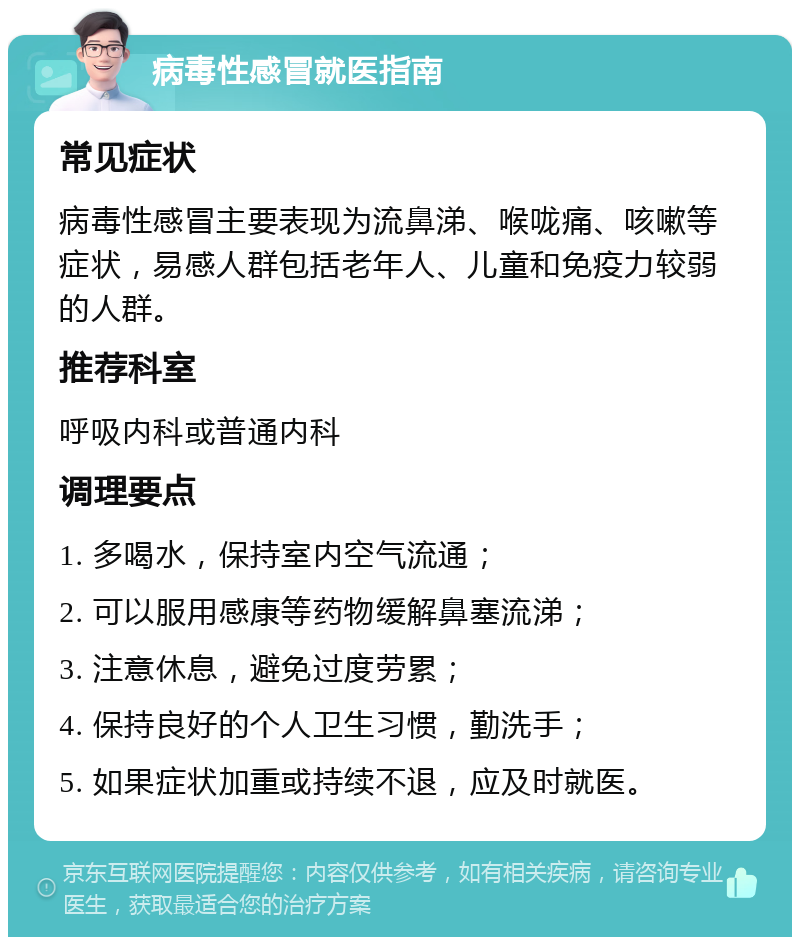 病毒性感冒就医指南

常见症状

病毒性感冒主要表现为流鼻涕、喉咙痛、咳嗽等症状，易感人群包括老年人、儿童和免疫力较弱的人群。

推荐科室

呼吸内科或普通内科

调理要点

1. 多喝水，保持室内空气流通；

2. 可以服用感康等药物缓解鼻塞流涕；

3. 注意休息，避免过度劳累；

4. 保持良好的个人卫生习惯，勤洗手；

5. 如果症状加重或持续不退，应及时就医。

京东互联网医院提醒您：内容仅供参考，如有相关疾病，请咨询专业医生，获取最适合您的治疗方案